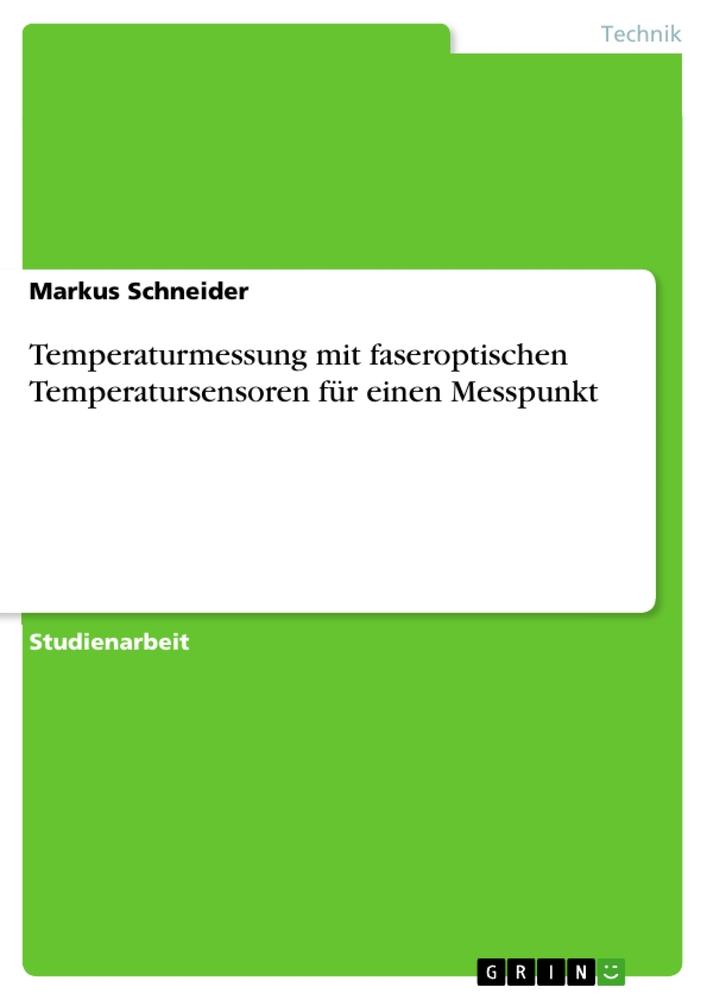 Technik

Markus Schneider

Temperaturmessung mit faseroptischen Temperatursensoren für einen Messpunkt

Studienarbeit

GRIN